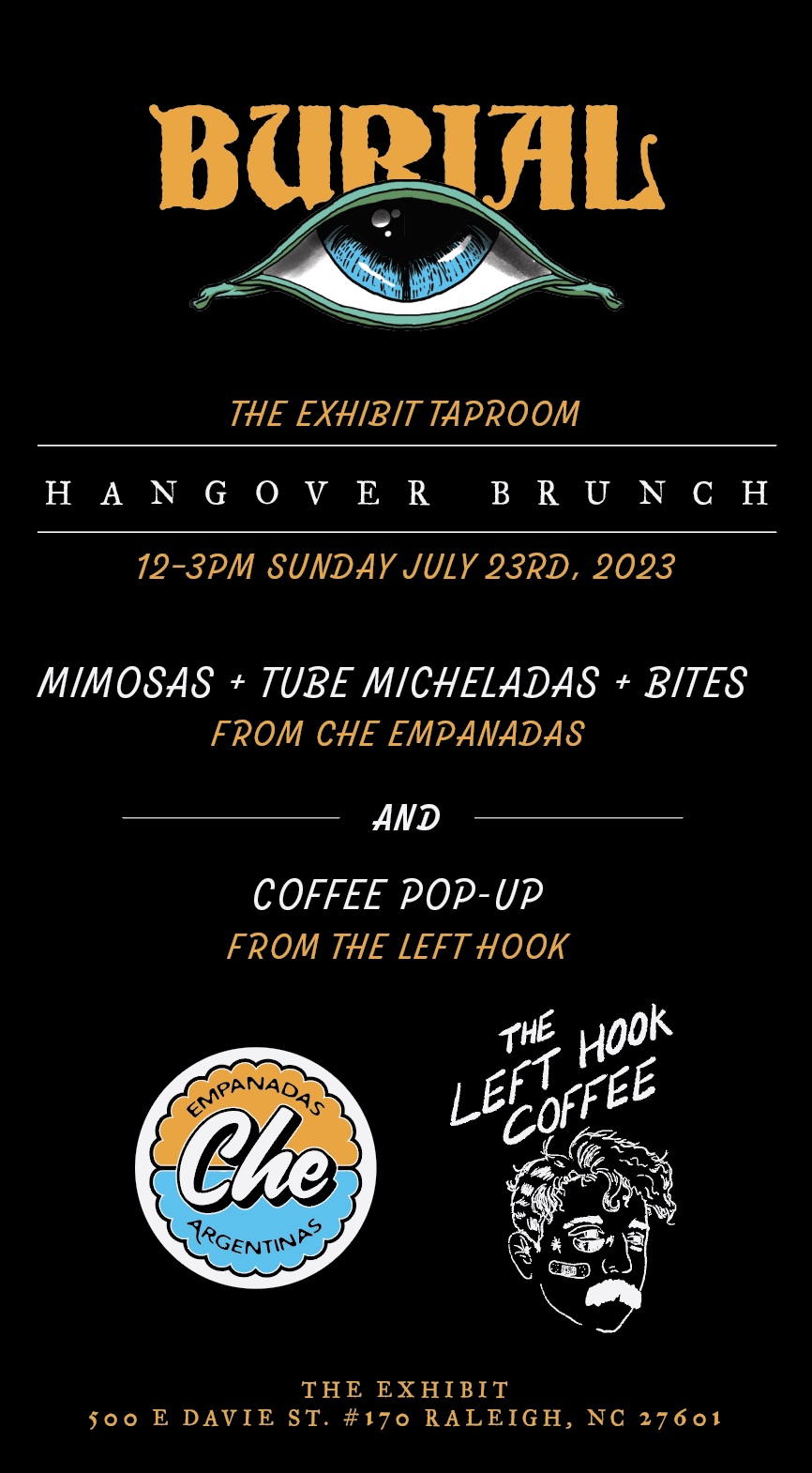 BURIAL

THE EXHIBIT TAPROOM

HANGOVER BRUNCH

12-3PM SUNDAY JULY 23RD, 2023

MIMOSAS + TUBE MICHELADAS + BITES
FROM CHE EMPANADAS

AND

COFFEE POP-UP
FROM THE LEFT HOOK

EMPANADAS
Che
ARGENTINAS

THE LEFT HOOK COFFEE

THE EXHIBIT
500 E DAVIE ST. #170 RALEIGH, NC 27601